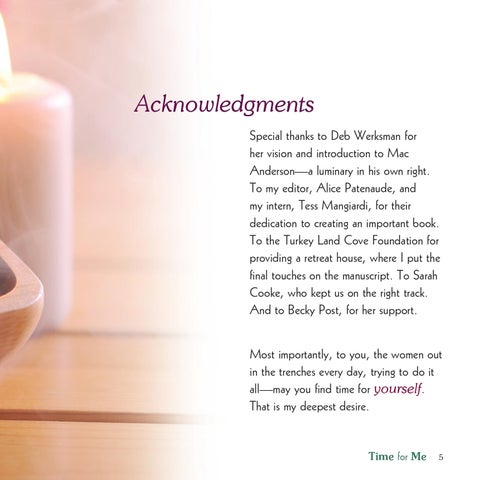 Acknowledgments

Special thanks to Deb Werksman for her vision and introduction to Mac Anderson—a luminary in his own right. To my editor, Alice Patenaude, and my intern, Tess Mangiardi, for their dedication to creating an important book. To the Turkey Land Cove Foundation for providing a retreat house, where I put the final touches on the manuscript. To Sarah Cooke, who kept us on the right track. And to Becky Post, for her support.

Most importantly, to you, the women out in the trenches every day, trying to do it all—may you find time for yourself. That is my deepest desire.

Time for Me 5